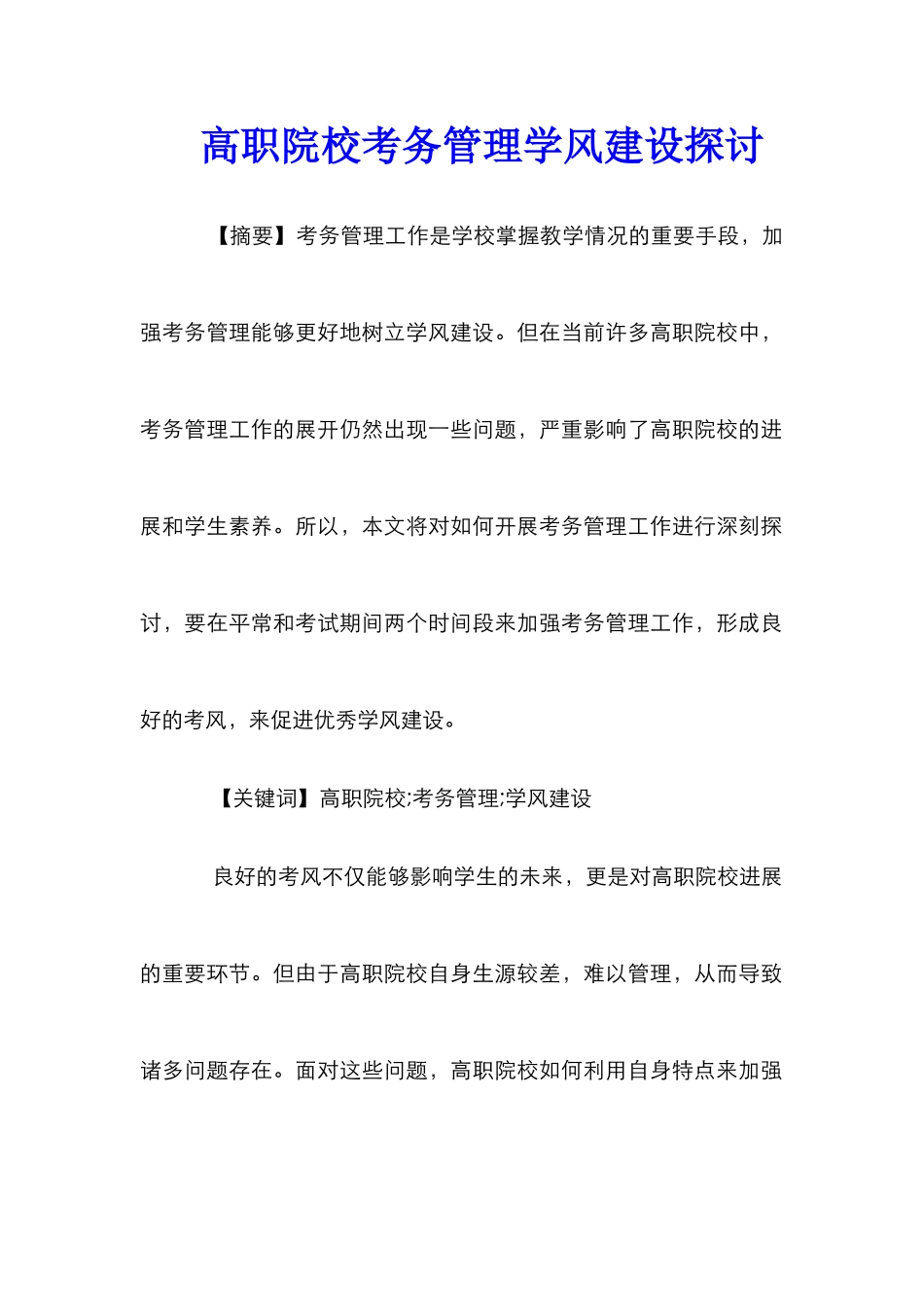 高职院校考务管理学风建设探讨

【摘要】考务管理工作是学校掌握教学情况的重要手段，加强考务管理能够更好地树立学风建设。但在当前许多高职院校中，考务管理工作的展开仍然出现一些问题，严重影响了高职院校的进展和学生素养。所以，本文将对如何开展考务管理工作进行深刻探讨，要在平常和考试期间两个时间段来加强考务管理工作，形成良好的考风，来促进优秀学风建设。

【关键词】高职院校;考务管理;学风建设

良好的考风不仅能够影响学生的未来，更是对高职院校进展的重要环节。但由于高职院校自身生源较差，难以管理，从而导致诸多问题存在。面对这些问题，高职院校如何利用自身特点来加强